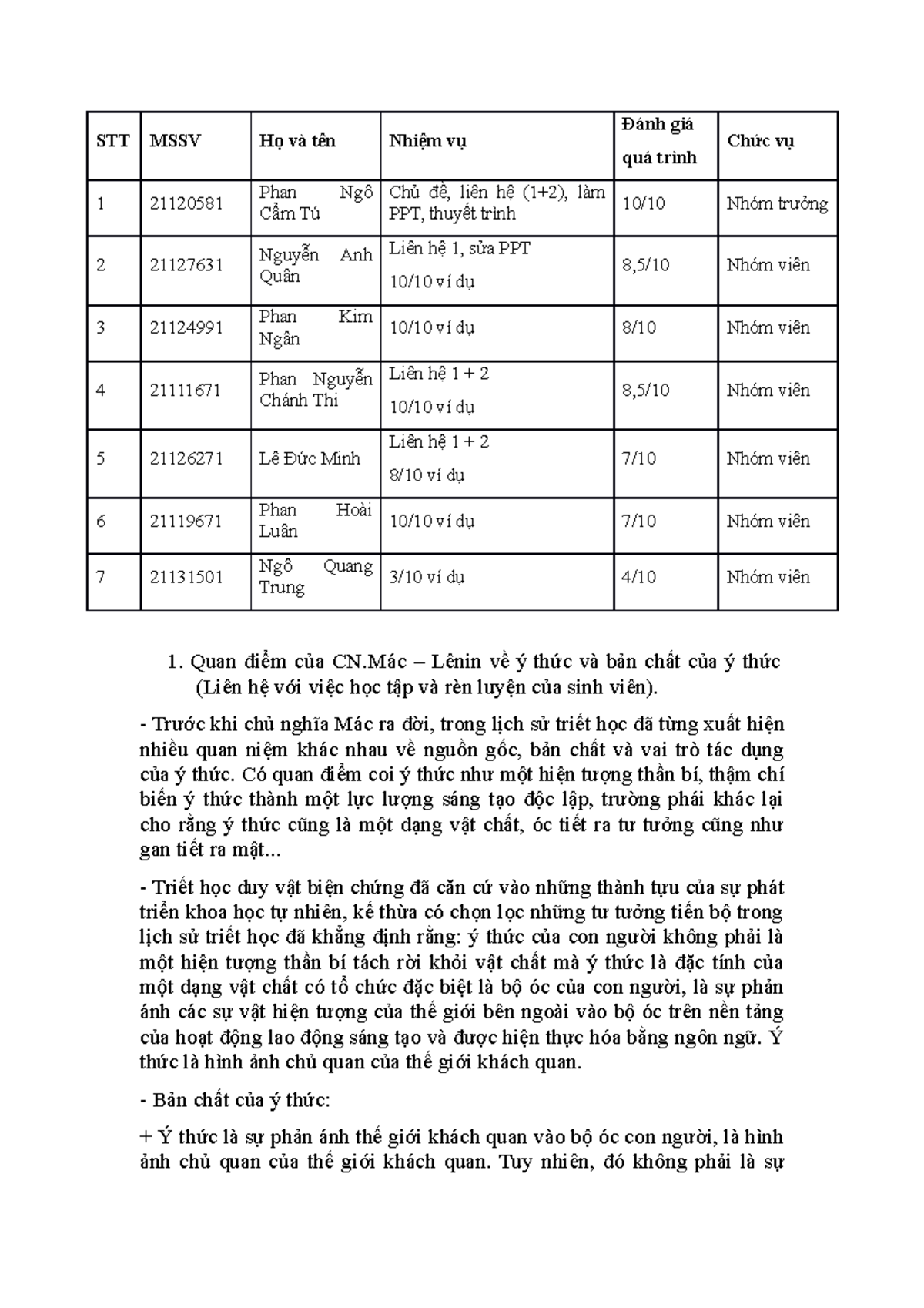 | STT | MSSV | Họ và tên | Nhiệm vụ | Đánh giá quá trình | Chức vụ |
|---|---|---|---|---|---|
| 1 | 21120581 | Phan Ngô Cẩm Tú | Chủ đề, liên hệ (1+2), làm PPT, thuyết trình | 10/10 | Nhóm trưởng |
| 2 | 21127631 | Nguyễn Anh Quân | Liên hệ 1, sửa PPT 10/10 ví dụ | 8,5/10 | Nhóm viên |
| 3 | 21124991 | Phan Kim Ngân | 10/10 ví dụ | 8/10 | Nhóm viên |
| 4 | 21111671 | Phan Nguyễn Chánh Thi | Liên hệ 1 + 2 10/10 ví dụ | 8,5/10 | Nhóm viên |
| 5 | 21126271 | Lê Đức Minh | Liên hệ 1 + 2 8/10 ví dụ | 7/10 | Nhóm viên |
| 6 | 21119671 | Phan Hoài Luân | 10/10 ví dụ | 7/10 | Nhóm viên |
| 7 | 21131501 | Ngô Quang Trung | 3/10 ví dụ | 4/10 | Nhóm viên |

1. Quan điểm của CN.Mác – Lênin về ý thức và bản chất của ý thức (Liên hệ với việc học tập và rèn luyện của sinh viên).

- Trước khi chủ nghĩa Mác ra đời, trong lịch sử triết học đã từng xuất hiện nhiều quan niệm khác nhau về nguồn gốc, bản chất và vai trò tác dụng của ý thức. Có quan điểm coi ý thức như một hiện tượng thần bí, thậm chí biến ý thức thành một lực lượng sáng tạo độc lập, trường phái khác lại cho rằng ý thức cũng là một dạng vật chất, óc tiết ra tư tưởng cũng như gan tiết ra mật...

- Triết học duy vật biện chứng đã căn cứ vào những thành tựu của sự phát triển khoa học tự nhiên, kế thừa có chọn lọc những tư tưởng tiến bộ trong lịch sử triết học đã khẳng định rằng: ý thức của con người không phải là một hiện tượng thần bí tách rời khỏi vật chất mà ý thức là đặc tính của một dạng vật chất có tổ chức đặc biệt là bộ óc của con người, là sự phản ánh các sự vật hiện tượng của thế giới bên ngoài vào bộ óc trên nền tảng của hoạt động lao động sáng tạo và được hiện thực hóa bằng ngôn ngữ. Ý thức là hình ảnh chủ quan của thế giới khách quan.

- Bản chất của ý thức:

+ Ý thức là sự phản ánh thế giới khách quan vào bộ óc con người, là hình ảnh chủ quan của thế giới khách quan. Tuy nhiên, đó không phải là sự